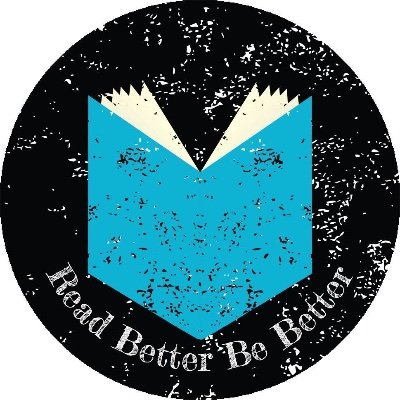 Read Better Be Better